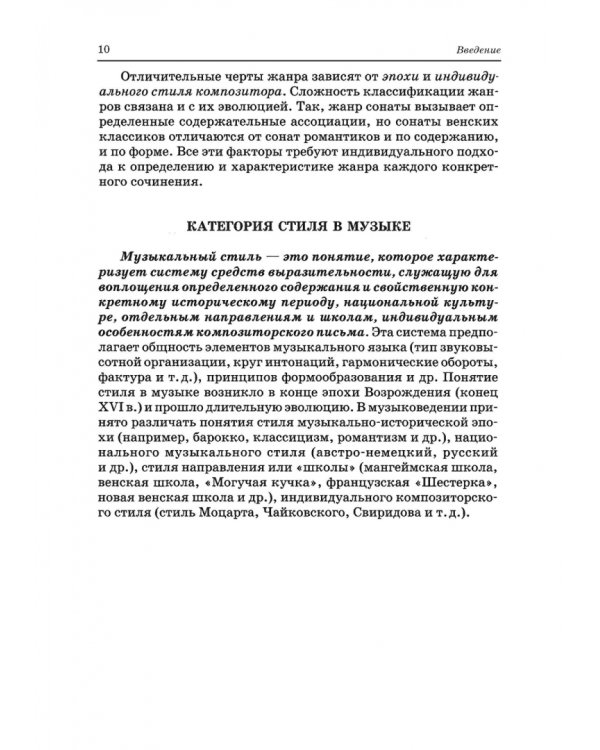 10 Введение

Отличительные черты жанра зависят от эпохи и индивидуального стиля композитора. Сложность классификации жанров связана и с их эволюцией. Так, жанр сонаты вызывает определенные содержательные ассоциации, но сонаты венских классиков отличаются от сонат романтиков и по содержанию, и по форме. Все эти факторы требуют индивидуального подхода к определению и характеристике жанра каждого конкретного сочинения.

КАТЕГОРИЯ СТИЛЯ В МУЗЫКЕ

Музыкальный стиль — это понятие, которое характеризует систему средств выразительности, служащую для воплощения определенного содержания и свойственную конкретному историческому периоду, национальной культуре, отдельным направлениям и школам, индивидуальным особенностям композиторского письма. Эта система предполагает общность элементов музыкального языка (тип звуковысотной организации, круг интонаций, гармонические обороты, фактура и т. д.), принципов формообразования и др. Понятие стиля в музыке возникло в конце эпохи Возрождения (конец XVI в.) и прошло длительную эволюцию. В музыковедении принято различать понятия стиля музыкально-исторической эпохи (например, барокко, классицизм, романтизм и др.), национального музыкального стиля (австро-немецкий, русский и др.), стиля направления или «школы» (мангеймская школа, венская школа, «Могучая кучка», французская «Шестерка», новая венская школа и др.), индивидуального композиторского стиля (стиль Моцарта, Чайковского, Свиридова и т. д.).